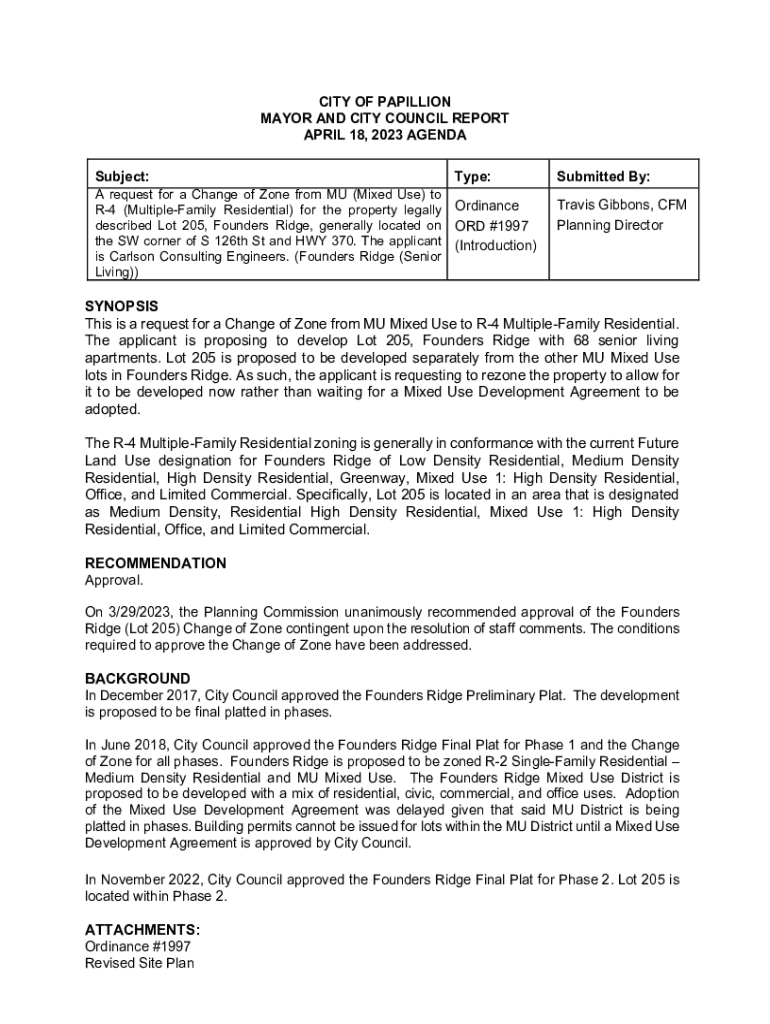 CITY OF PAPILLION
MAYOR AND CITY COUNCIL REPORT
APRIL 18, 2023 AGENDA

| Subject: | Type: | Submitted By: |
|---|---|---|
| A request for a Change of Zone from MU (Mixed Use) to R-4 (Multiple-Family Residential) for the property legally described Lot 205, Founders Ridge, generally located on the SW corner of S 126th St and HWY 370. The applicant is Carlson Consulting Engineers. (Founders Ridge (Senior Living)) | Ordinance ORD #1997 (Introduction) | Travis Gibbons, CFM Planning Director |

SYNOPSIS
This is a request for a Change of Zone from MU Mixed Use to R-4 Multiple-Family Residential. The applicant is proposing to develop Lot 205, Founders Ridge with 68 senior living apartments. Lot 205 is proposed to be developed separately from the other MU Mixed Use lots in Founders Ridge. As such, the applicant is requesting to rezone the property to allow for it to be developed now rather than waiting for a Mixed Use Development Agreement to be adopted.

The R-4 Multiple-Family Residential zoning is generally in conformance with the current Future Land Use designation for Founders Ridge of Low Density Residential, Medium Density Residential, High Density Residential, Greenway, Mixed Use 1: High Density Residential, Office, and Limited Commercial. Specifically, Lot 205 is located in an area that is designated as Medium Density, Residential High Density Residential, Mixed Use 1: High Density Residential, Office, and Limited Commercial.

RECOMMENDATION
Approval.

On 3/29/2023, the Planning Commission unanimously recommended approval of the Founders Ridge (Lot 205) Change of Zone contingent upon the resolution of staff comments. The conditions required to approve the Change of Zone have been addressed.

BACKGROUND
In December 2017, City Council approved the Founders Ridge Preliminary Plat. The development is proposed to be final platted in phases.

In June 2018, City Council approved the Founders Ridge Final Plat for Phase 1 and the Change of Zone for all phases. Founders Ridge is proposed to be zoned R-2 Single-Family Residential – Medium Density Residential and MU Mixed Use. The Founders Ridge Mixed Use District is proposed to be developed with a mix of residential, civic, commercial, and office uses. Adoption of the Mixed Use Development Agreement was delayed given that said MU District is being platted in phases. Building permits cannot be issued for lots within the MU District until a Mixed Use Development Agreement is approved by City Council.

In November 2022, City Council approved the Founders Ridge Final Plat for Phase 2. Lot 205 is located within Phase 2.

ATTACHMENTS:
Ordinance #1997
Revised Site Plan